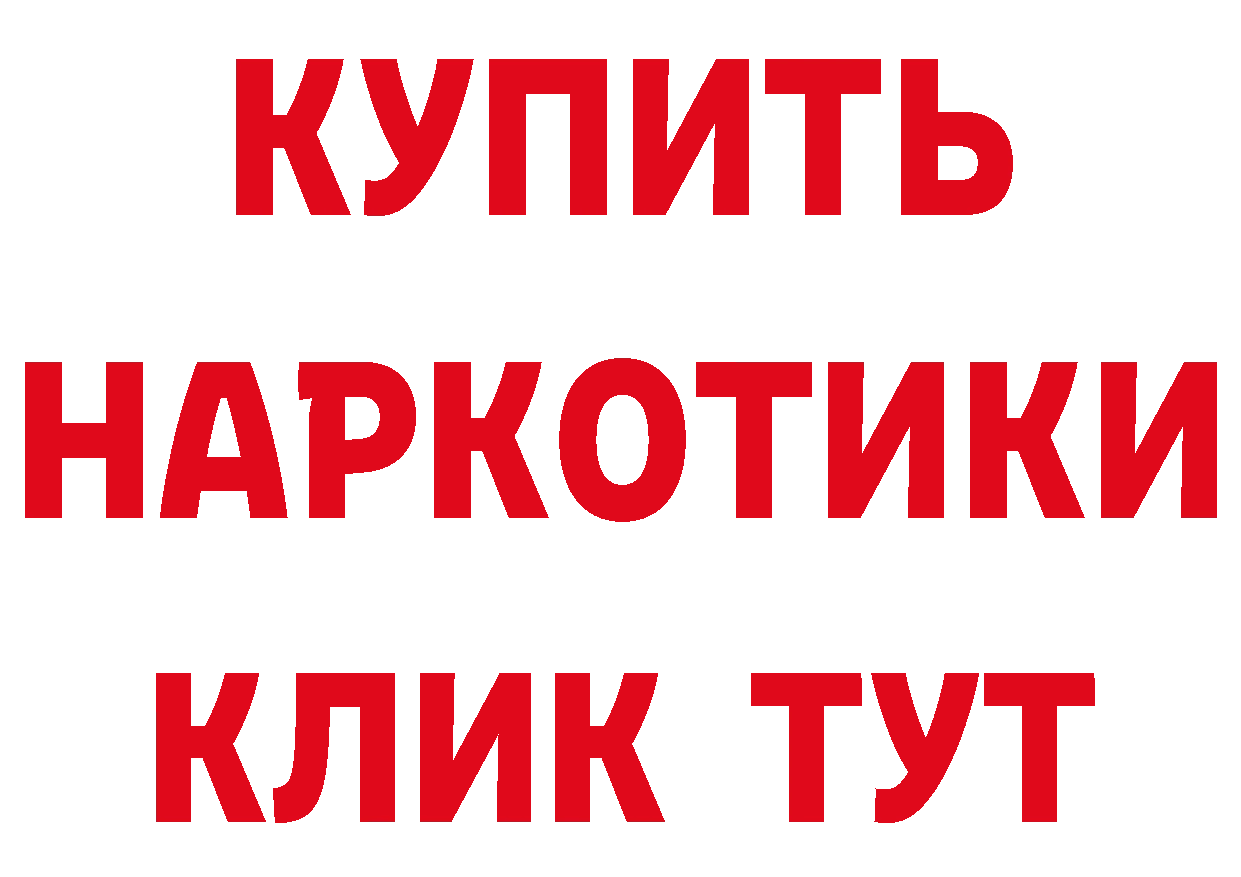 КУПИТЬ
НАРКОТИКИ
КЛИК ТУТ